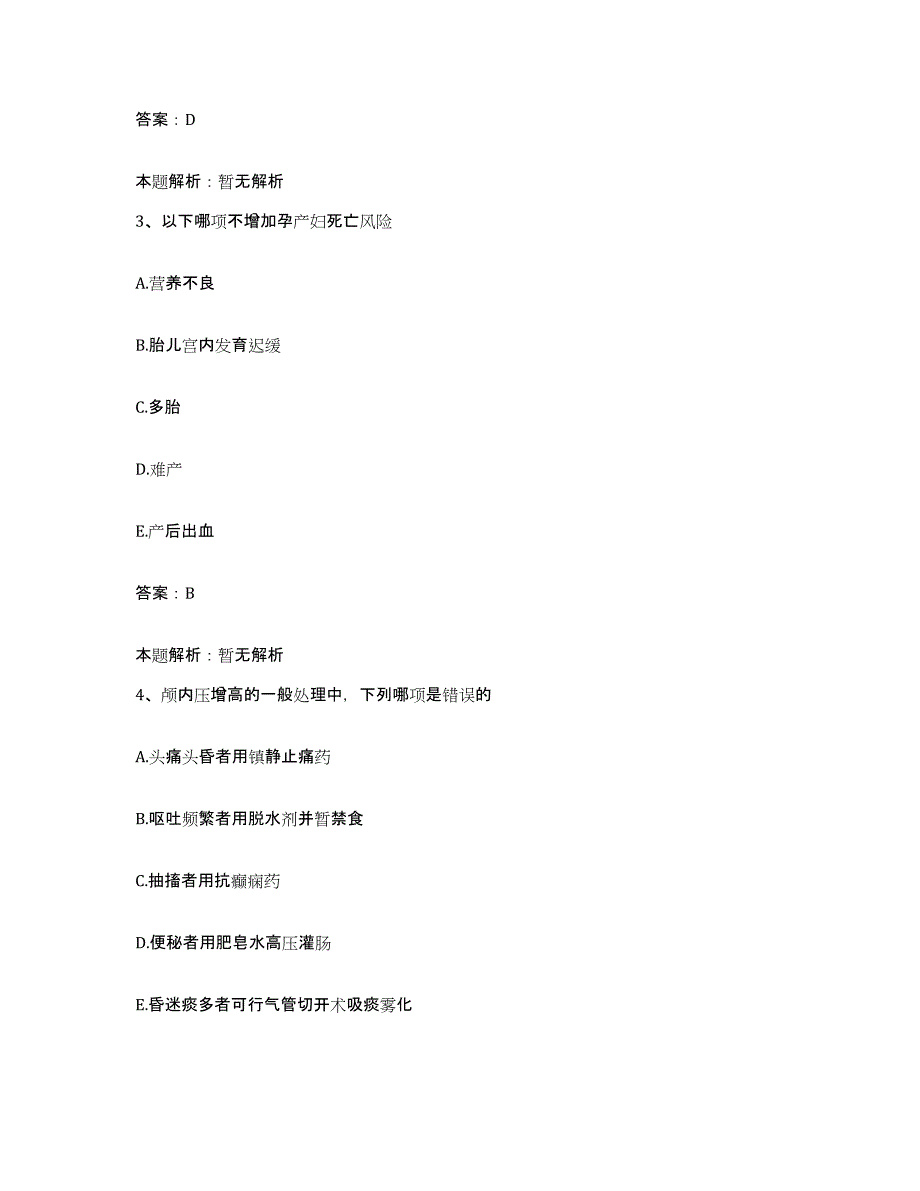 答案：D

本题解析：暂无解析

3、以下哪项不增加孕产妇死亡风险

A.营养不良

B.胎儿宫内发育迟缓

C.多胎

D.难产

E.产后出血

答案：B

本题解析：暂无解析

4、颅内压增高的一般处理中，下列哪项是错误的

A.头痛头昏者用镇静止痛药

B.呕吐频繁者用脱水剂并暂禁食

C.抽搐者用抗癫痫药

D.便秘者用肥皂水高压灌肠

E.昏迷痰多者可行气管切开术吸痰雾化